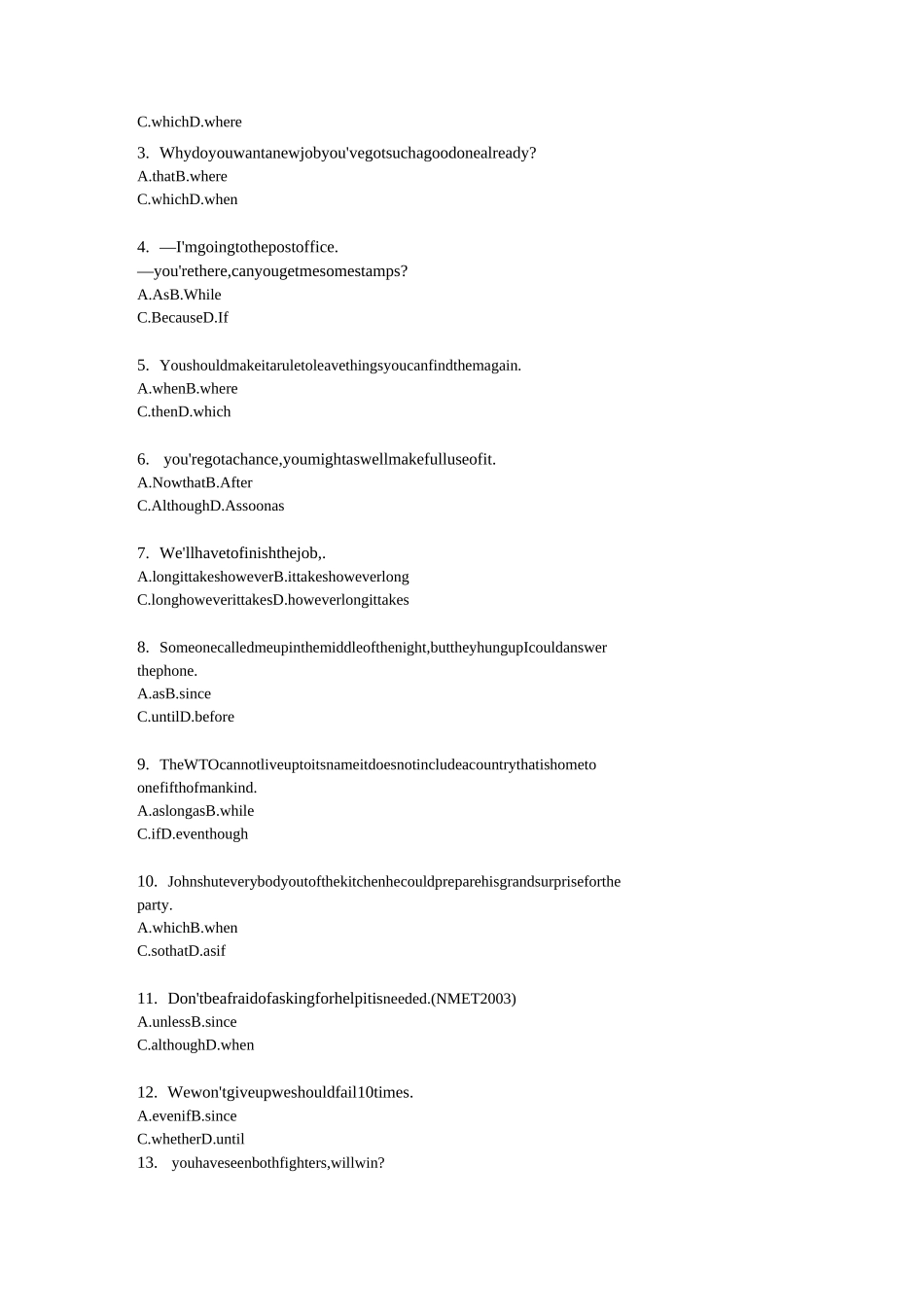 C.whichD.where

3. Whydoyouwantanewjobyou'vegotsuchagoodonealready?
A.thatB.where
C.whichD.when

4. —I'mgoingtothepostoffice.
—you'rethere,canyougetmesomestamps?
A.AsB.While
C.BecauseD.If

5. Youshouldmakeitaruletoleavethingsyoucanfindthemagain.
A.whenB.where
C.thenD.which

6. you'regotachance,youmightaswellmakefulluseofit.
A.NowthatB.After
C.AlthoughD.Assoonas

7. We'llhavetofinishthejob,.
A.longittakeshoweverB.ittakeshoweverlong
C.longhoweverittakesD.howeverlongittakes

8. Someonecalledmeupinthemiddleofthenight,buttheyhungupIcouldanswer thephone.
A.asB.since
C.untilD.before

9. TheWTOcannotliveuptoitsnameitdoesnotincludeacountrythatishometo onefifthofmankind.
A.aslongasB.while
C.ifD.eventhough

10. Johnshuteverybodyoutofthekitchenhecouldpreparehisgrandsurpriseforthe party.
A.whichB.when
C.sothatD.asif

11. Don'tbeafraidofaskingforhelpitisneeded.(NMET2003)
A.unlessB.since
C.althoughD.when

12. Wewon'tgiveupweshouldfail10times.
A.evenifB.since
C.whetherD.until
13. youhaveseenbothfighters,willwin?